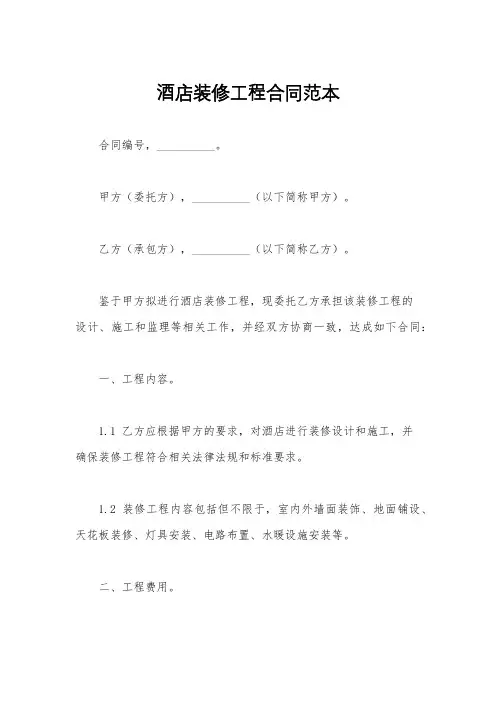 酒店装修工程合同范本

合同编号，__________。

甲方（委托方），__________（以下简称甲方）。

乙方（承包方），__________（以下简称乙方）。

鉴于甲方拟进行酒店装修工程，现委托乙方承担该装修工程的设计、施工和监理等相关工作，并经双方协商一致，达成如下合同：

一、工程内容。

1.1 乙方应根据甲方的要求，对酒店进行装修设计和施工，并确保装修工程符合相关法律法规和标准要求。

1.2 装修工程内容包括但不限于，室内外墙面装饰、地面铺设、天花板装修、灯具安装、电路布置、水暖设施安装等。

二、工程费用。